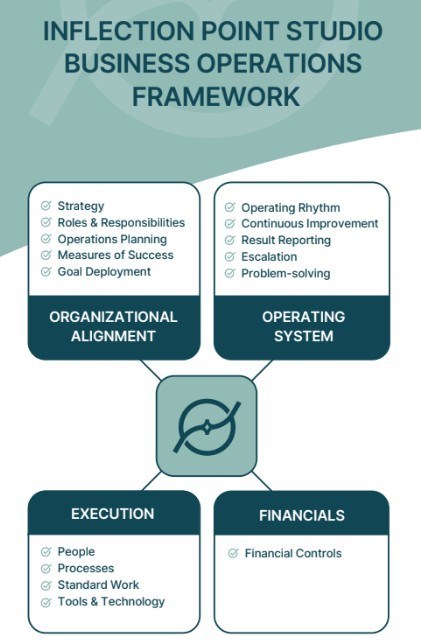 INFLECTION POINT STUDIO BUSINESS OPERATIONS FRAMEWORK

Strategy
Roles & Responsibilities
Operations Planning
Measures of Success
Goal Deployment

ORGANIZATIONAL ALIGNMENT

Operating Rhythm
Continuous Improvement
Result Reporting
Escalation
Problem-solving

OPERATING SYSTEM

EXECUTION

People
Processes
Standard Work
Tools & Technology

FINANCIALS

Financial Controls